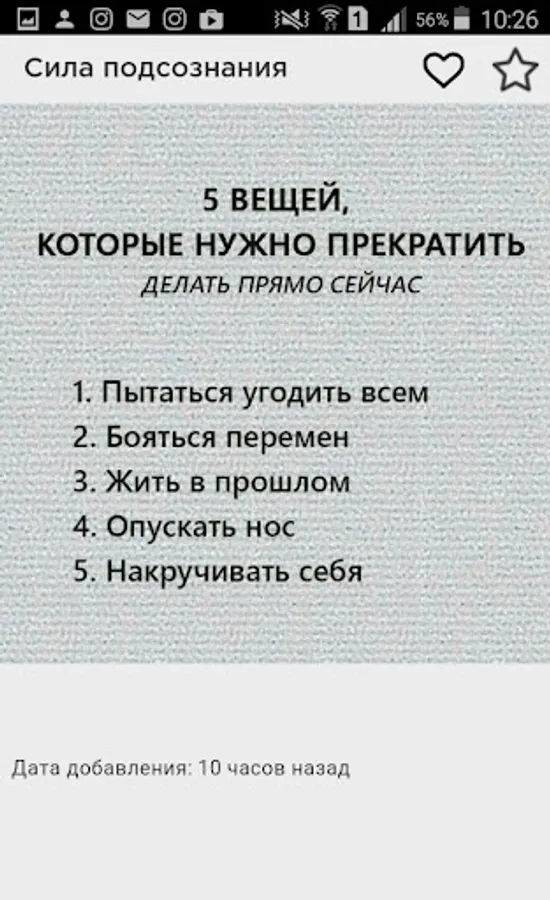 1 56% 10:26

Сила подсознания

5 ВЕЩЕЙ,
КОТОРЫЕ НУЖНО ПРЕКРАТИТЬ
ДЕЛАТЬ ПРЯМО СЕЙЧАС

1. Пытаться угодить всем
2. Бояться перемен
3. Жить в прошлом
4. Опускать нос
5. Накручивать себя

Дата добавления: 10 часов назад